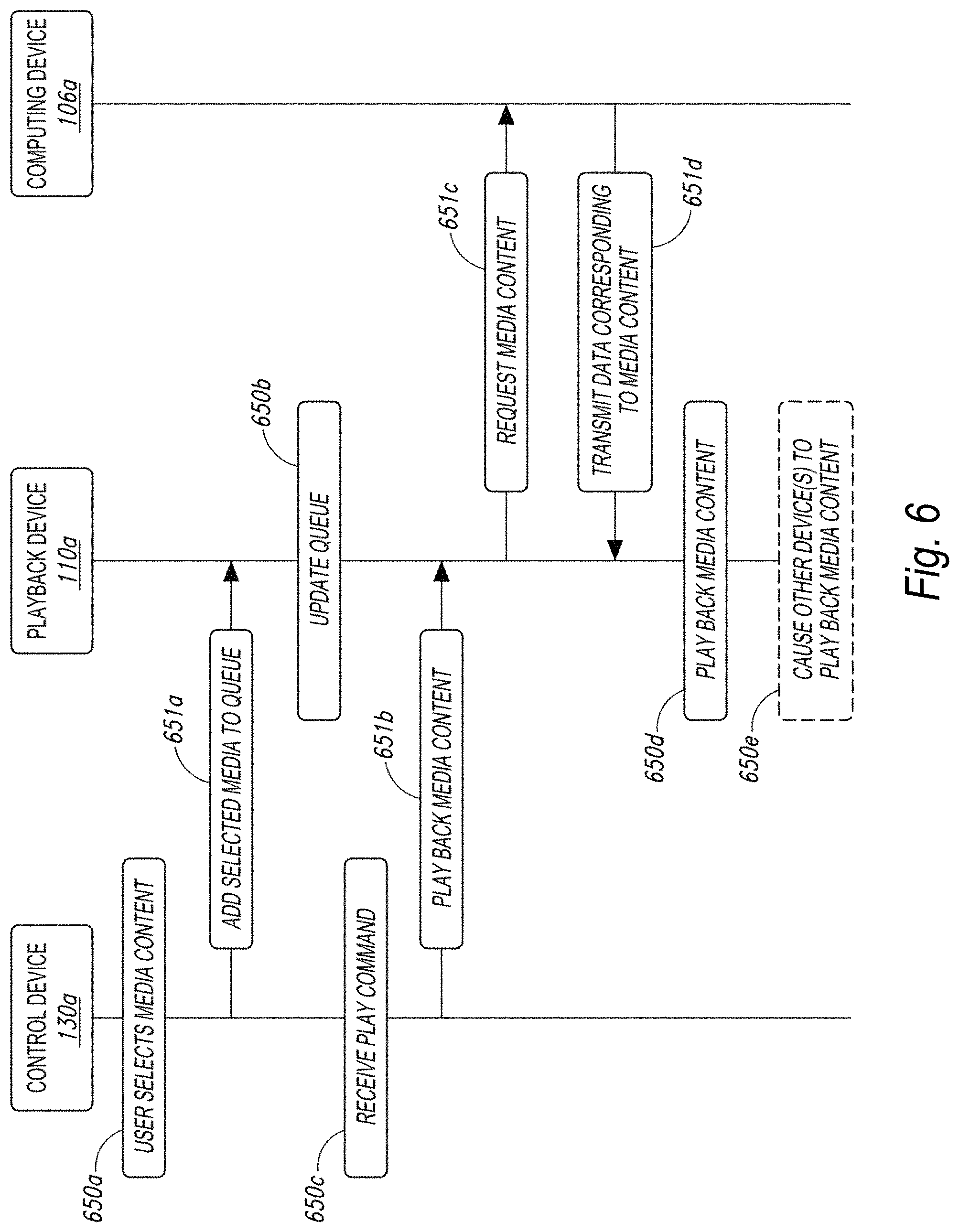 CONTROL DEVICE
130a

PLAYBACK DEVICE
110a

COMPUTING DEVICE
106a

650a
USER SELECTS MEDIA CONTENT

651a
ADD SELECTED MEDIA TO QUEUE

650b
UPDATE QUEUE

650c
RECEIVE PLAY COMMAND

651b
PLAY BACK MEDIA CONTENT

651c
REQUEST MEDIA CONTENT

651d
TRANSMIT DATA CORRESPONDING TO MEDIA CONTENT

650d
PLAY BACK MEDIA CONTENT

650e
CAUSE OTHER DEVICE(S) TO PLAY BACK MEDIA CONTENT

Fig. 6